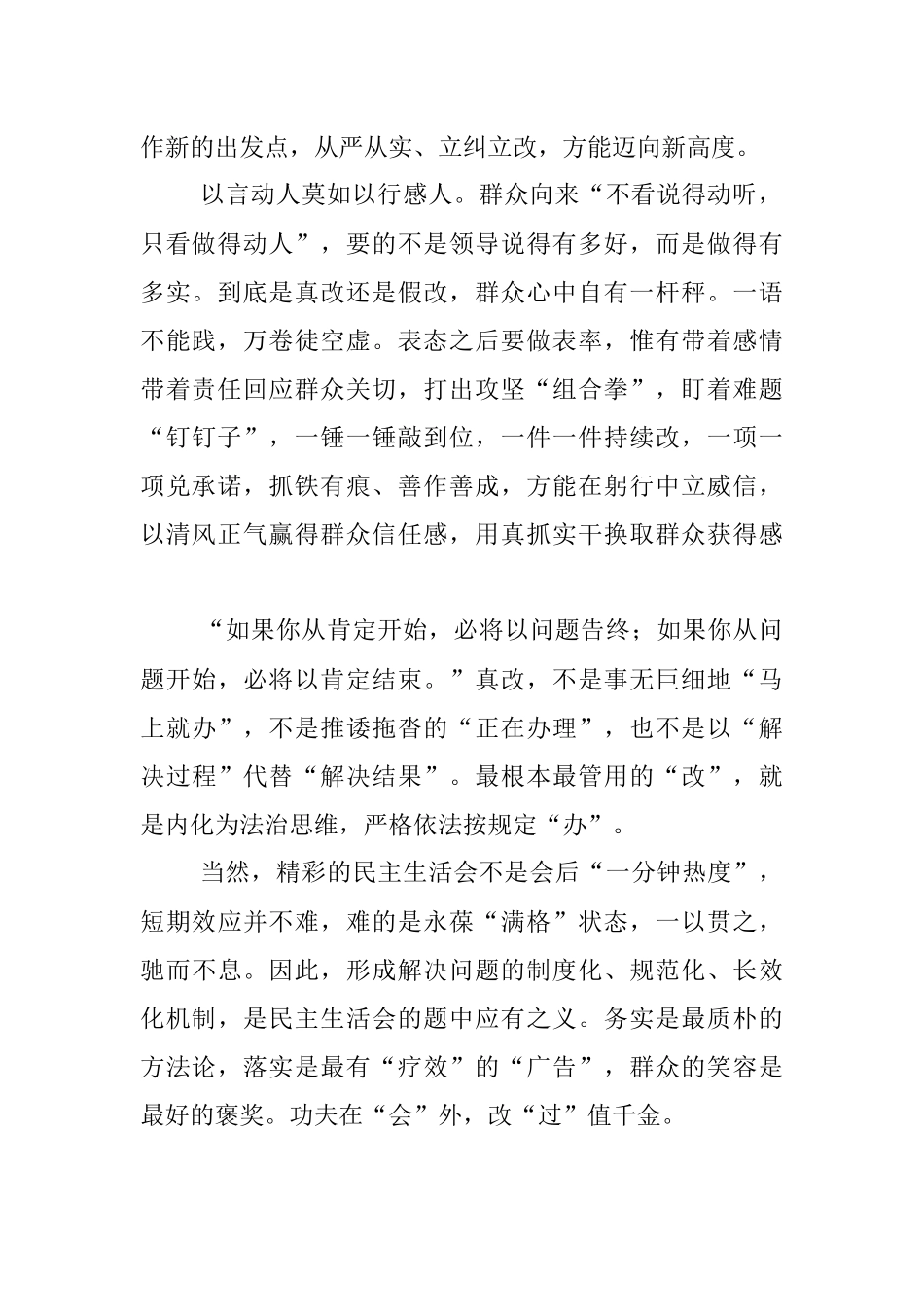 作新的出发点，从严从实、立纠立改，方能迈向新高度。

以言动人莫如以行感人。群众向来“不看说得动听，只看做得动人”，要的不是领导说得有多好，而是做得有多实。到底是真改还是假改，群众心中自有一杆秤。一语不能践，万卷徒空虚。表态之后要做表率，惟有带着感情带着责任回应群众关切，打出攻坚“组合拳”，盯着难题“钉钉子”，一锤一锤敲到位，一件一件持续改，一项一项兑承诺，抓铁有痕、善作善成，方能在躬行中立威信，以清风正气赢得群众信任感，用真抓实干换取群众获得感

“如果你从肯定开始，必将以问题告终；如果你从问题开始，必将以肯定结束。”真改，不是事无巨细地“马上就办”，不是推诿拖沓的“正在办理”，也不是以“解决过程”代替“解决结果”。最根本最管用的“改”，就是内化为法治思维，严格依法按规定“办”。

当然，精彩的民主生活会不是会后“一分钟热度”，短期效应并不难，难的是永葆“满格”状态，一以贯之，驰而不息。因此，形成解决问题的制度化、规范化、长效化机制，是民主生活会的题中应有之义。务实是最质朴的方法论，落实是最有“疗效”的“广告”，群众的笑容是最好的褒奖。功夫在“会”外，改“过”值千金。